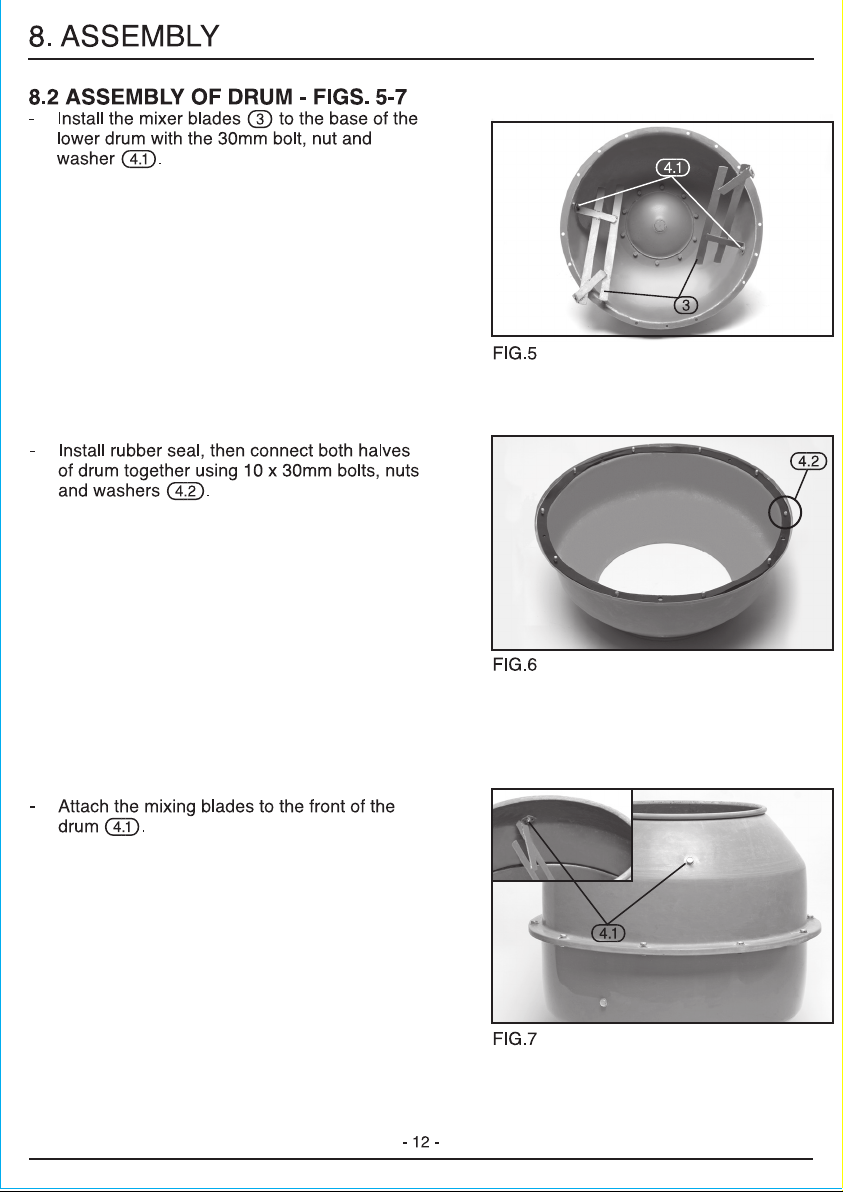 8. ASSEMBLY

8.2 ASSEMBLY OF DRUM - FIGS. 5-7

- Install the mixer blades 3 to the base of the lower drum with the 30mm bolt, nut and washer 4.1.

4.1

3

FIG.5

- Install rubber seal, then connect both halves of drum together using 10 x 30mm bolts, nuts and washers 4.2.

4.2

FIG.6

- Attach the mixing blades to the front of the drum 4.1.

4.1

FIG.7

- 12 -